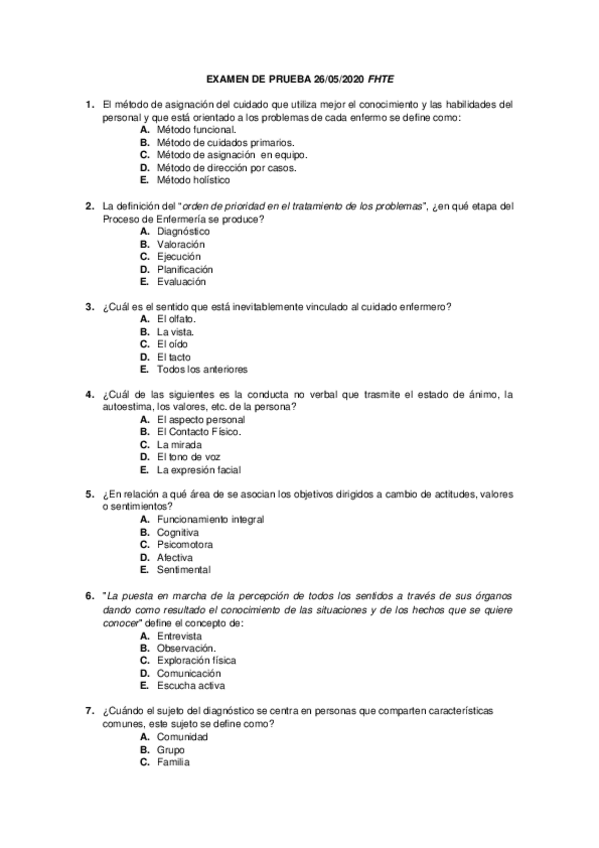 EXAMEN DE PRUEBA 26/05/2020 FHTE

1. El método de asignación del cuidado que utiliza mejor el conocimiento y las habilidades del personal y que está orientado a los problemas de cada enfermo se define como:
A. Método funcional.
B. Método de cuidados primarios.
C. Método de asignación en equipo.
D. Método de dirección por casos.
E. Método holístico

2. La definición del "orden de prioridad en el tratamiento de los problemas", ¿en qué etapa del Proceso de Enfermería se produce?
A. Diagnóstico
B. Valoración
C. Ejecución
D. Planificación
E. Evaluación

3. ¿Cuál es el sentido que está inevitablemente vinculado al cuidado enfermero?
A. El olfato.
B. La vista.
C. El oído
D. El tacto
E. Todos los anteriores

4. ¿Cuál de las siguientes es la conducta no verbal que trasmite el estado de ánimo, la autoestima, los valores, etc. de la persona?
A. El aspecto personal
B. El Contacto Físico.
C. La mirada
D. El tono de voz
E. La expresión facial

5. ¿En relación a qué área de se asocian los objetivos dirigidos a cambio de actitudes, valores o sentimientos?
A. Funcionamiento integral
B. Cognitiva
C. Psicomotora
D. Afectiva
E. Sentimental

6. "La puesta en marcha de la percepción de todos los sentidos a través de sus órganos dando como resultado el conocimiento de las situaciones y de los hechos que se quiere conocer" define el concepto de:
A. Entrevista
B. Observación.
C. Exploración física
D. Comunicación
E. Escucha activa

7. ¿Cuándo el sujeto del diagnóstico se centra en personas que comparten características comunes, este sujeto se define como?
A. Comunidad
B. Grupo
C. Familia